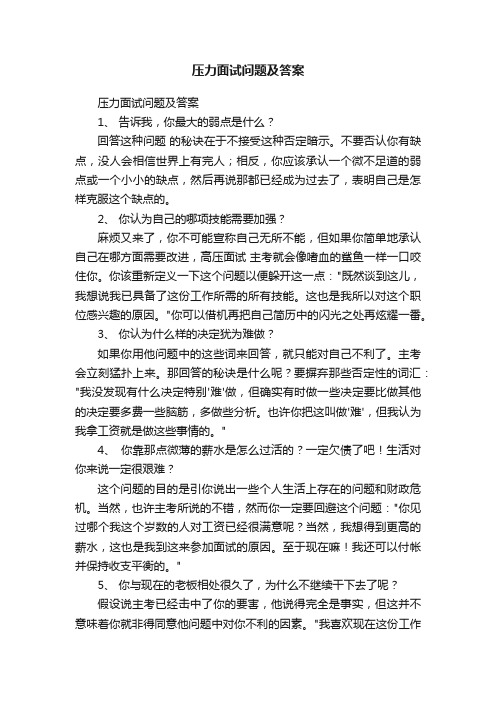 压力面试问题及答案

压力面试问题及答案

1、 告诉我，你最大的弱点是什么？

回答这种问题 的秘诀在于不接受这种否定暗示。不要否认你有缺点，没人会相信世界上有完人；相反，你应该承认一个微不足道的弱点或一个小小的缺点，然后再说那都已经成为过去了，表明自己是怎样克服这个缺点的。

2、 你认为自己的哪项技能需要加强？

麻烦又来了，你不可能宣称自己无所不能，但如果你简单地承认自己在哪方面需要改进，高压面试 主考就会像嗜血的鲨鱼一样一口咬住你。你该重新定义一下这个问题以便躲开这一点："既然谈到这儿，我想说我已具备了这份工作所需的所有技能。这也是我所以对这个职位感兴趣的原因。"你可以借机再把自己简历中的闪光之处再炫耀一番。

3、 你认为什么样的决定犹为难做？

如果你用他问题中的这些词来回答，就只能对自己不利了。主考会立刻猛扑上来。那回答的秘诀是什么呢？要摒弃那些否定性的词汇："我没发现有什么决定特别'难'做，但确实有时做一些决定要比做其他的决定要多费一些脑筋，多做些分析。也许你把这叫做'难'，但我认为我拿工资就是做这些事情的。"

4、 你靠那点微薄的薪水是怎么过活的？一定欠债了吧！生活对你来说一定很艰难？

这个问题的目的是引你说出一些个人生活上存在的问题和财政危机。当然，也许主考所说的不错，然而你一定要回避这个问题："你见过哪个我这个岁数的人对工资已经很满意呢？当然，我想得到更高的薪水，这也是我到这来参加面试的原因。至于现在嘛！我还可以付帐并保持收支平衡的。"

5、 你与现在的老板相处很久了，为什么不继续干下去了呢？

假设说主考已经击中了你的要害，他说得完全是事实，但这并不意味着你就非得同意他问题中对你不利的因素。"我喜欢现在这份工作